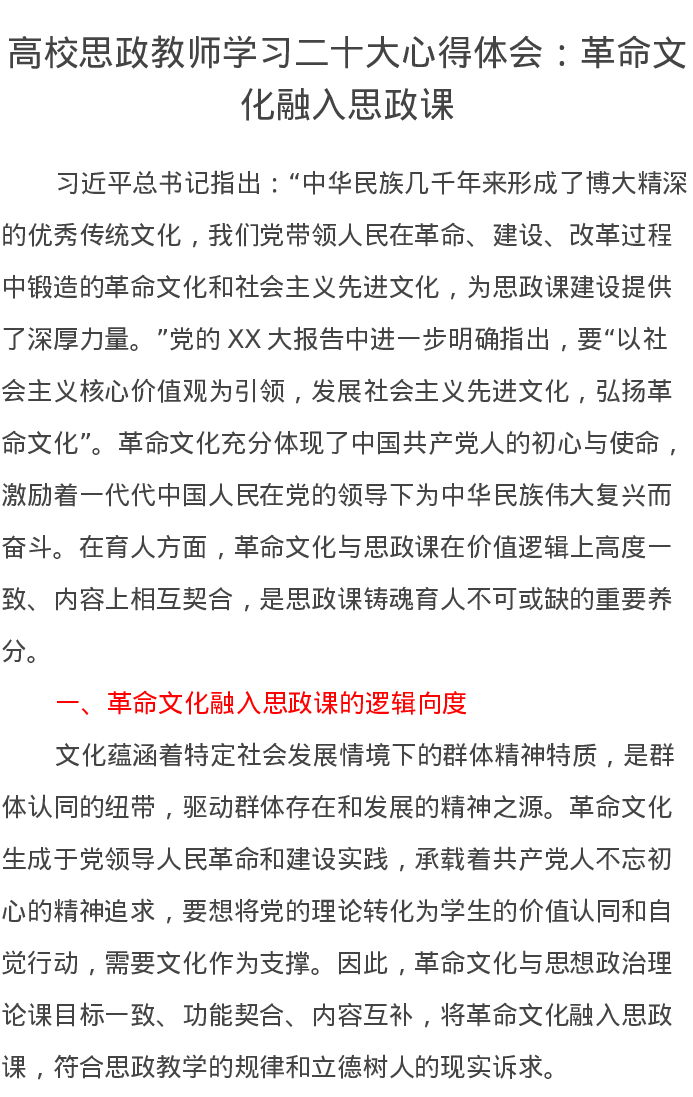 高校思政教师学习二十大心得体会：革命文化融入思政课

习近平总书记指出：“中华民族几千年来形成了博大精深的优秀传统文化，我们党带领人民在革命、建设、改革过程中锻造的革命文化和社会主义先进文化，为思政课建设提供了深厚力量。”党的 XX 大报告中进一步明确指出，要“以社会主义核心价值观为引领，发展社会主义先进文化，弘扬革命文化”。革命文化充分体现了中国共产党人的初心与使命，激励着一代代中国人民在党的领导下为中华民族伟大复兴而奋斗。在育人方面，革命文化与思政课在价值逻辑上高度一致、内容上相互契合，是思政课铸魂育人不可或缺的重要养分。

一、革命文化融入思政课的逻辑向度

文化蕴涵着特定社会发展情境下的群体精神特质，是群体认同的纽带，驱动群体存在和发展的精神之源。革命文化生成于党领导人民革命和建设实践，承载着共产党人不忘初心的精神追求，要想将党的理论转化为学生的价值认同和自觉行动，需要文化作为支撑。因此，革命文化与思想政治理论课目标一致、功能契合、内容互补，将革命文化融入思政课，符合思政教学的规律和立德树人的现实诉求。